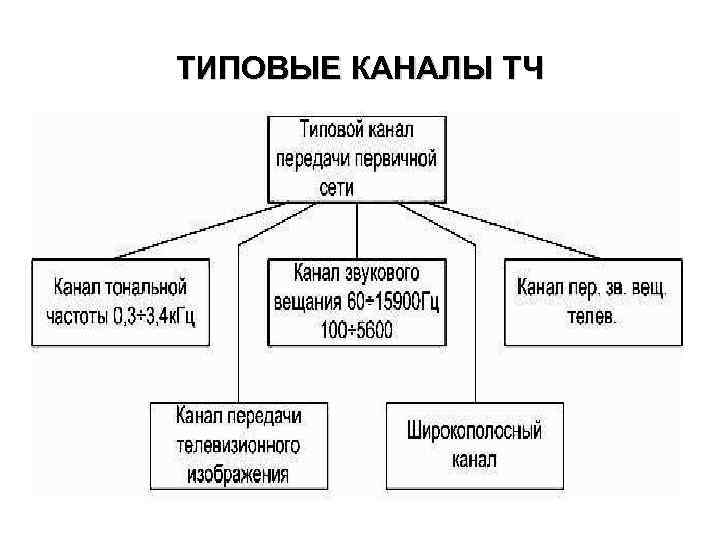 ТИПОВЫЕ КАНАЛЫ ТЧ

Типовой канал передачи первичной сети

Канал тональной частоты 0,3÷3,4кГц

Канал звукового вещания 60÷15900Гц 100÷5600

Канал пер. зв. вещ. телев.

Канал передачи телевизионного изображения

Широкополосный канал